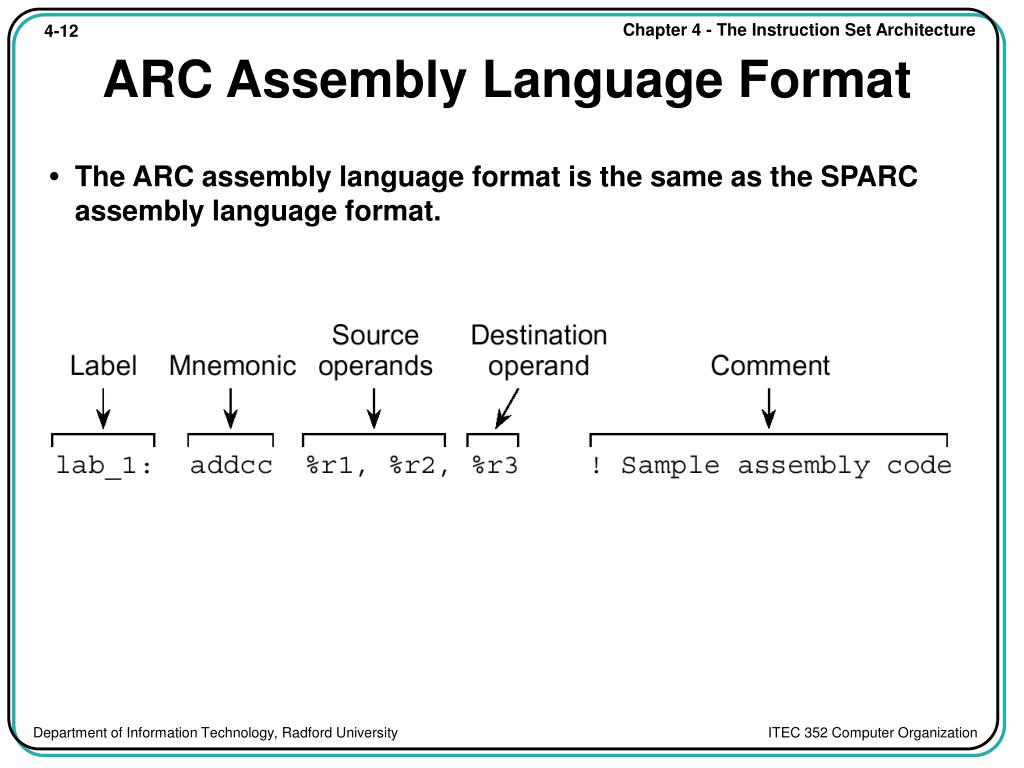 4-12

Chapter 4 - The Instruction Set Architecture

ARC Assembly Language Format

• The ARC assembly language format is the same as the SPARC assembly language format.

Label Mnemonic Source operands Destination operand Comment

lab_1: addcc %r1, %r2, %r3 ! Sample assembly code

Department of Information Technology, Radford University

ITEC 352 Computer Organization